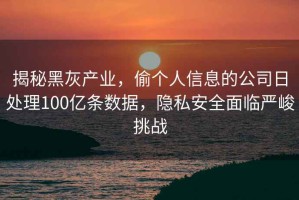 揭秘黑灰产业，偷个人信息的公司日处理100亿条数据，隐私安全面临严峻挑战